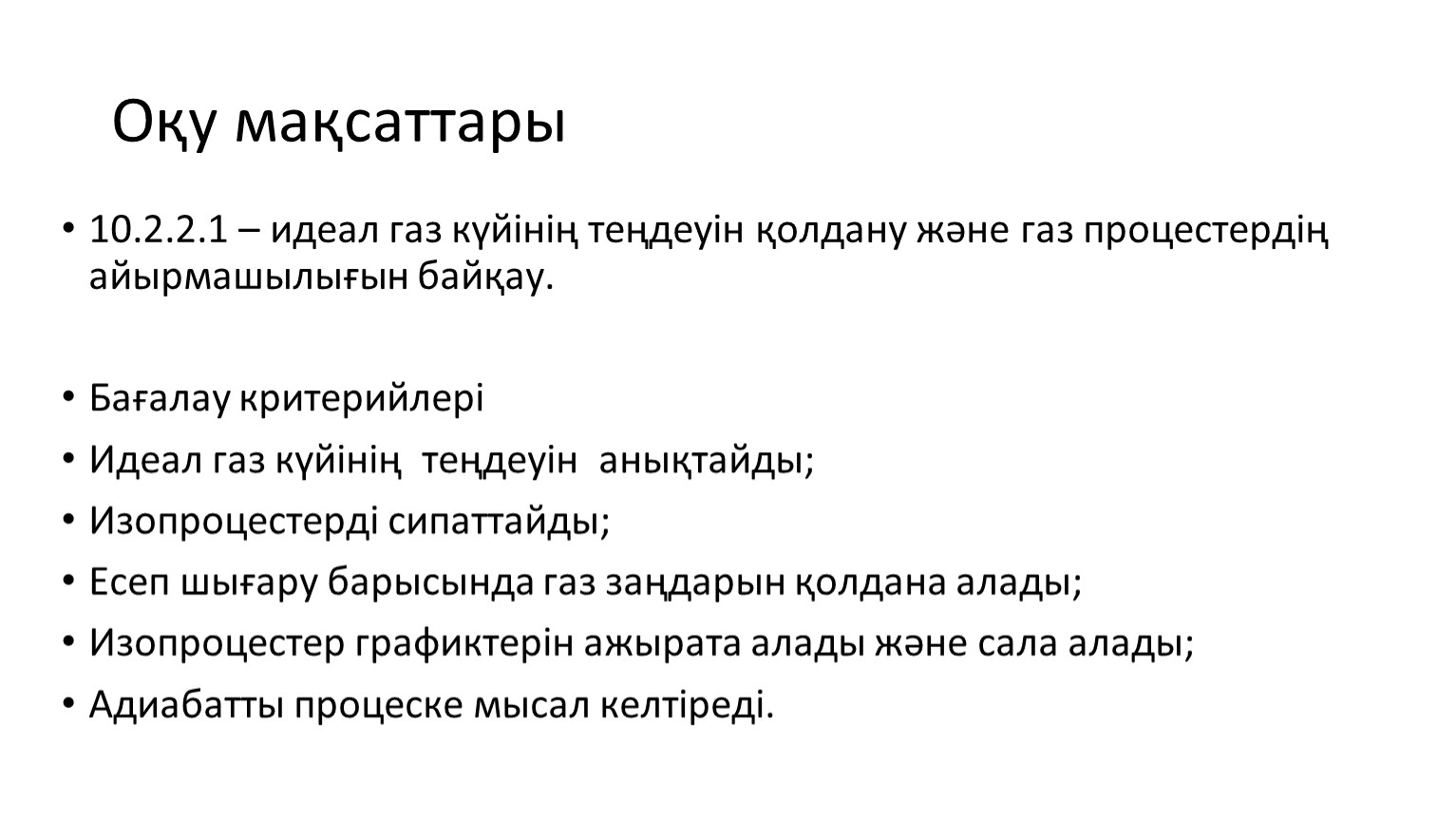 Оқу мақсаттары

• 10.2.2.1 – идеал газ күйінің теңдеуін қолдану және газ процестердің айырмашылығын байқау.

• Бағалау критерийлері
• Идеал газ күйінің теңдеуін анықтайды;
• Изопроцестерді сипаттайды;
• Есеп шығару барысында газ заңдарын қолдана алады;
• Изопроцестер графиктерін ажырата алады және сала алады;
• Адиабатты процеске мысал келтіреді.